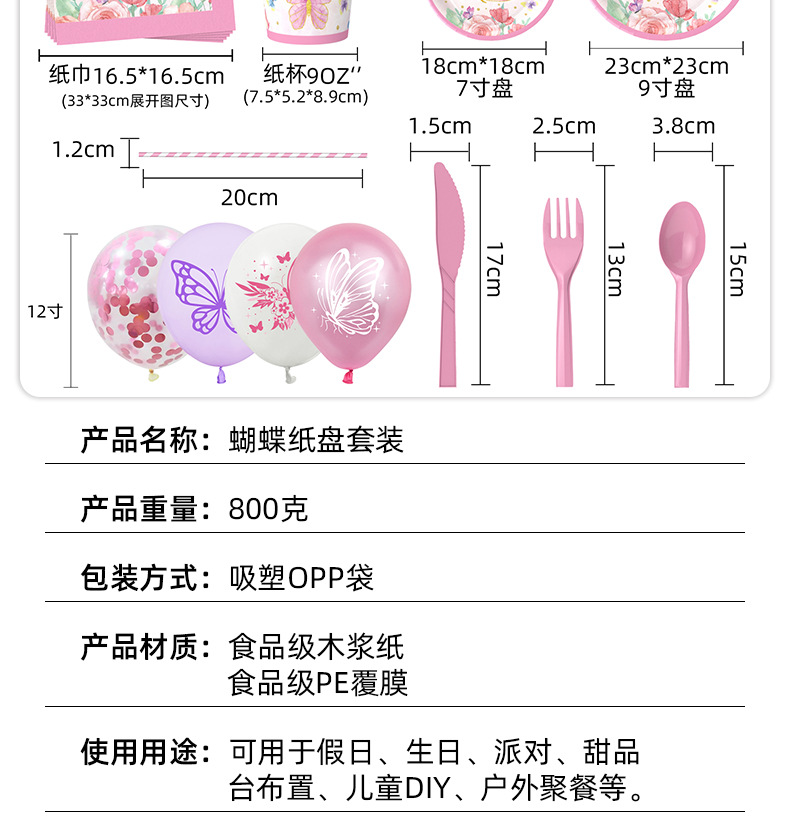 纸巾16.5*16.5cm
(33*33cm展开图尺寸)

纸杯9OZ''
(7.5*5.2*8.9cm)

18cm*18cm
7寸盘

23cm*23cm
9寸盘

1.2cm

20cm

1.5cm

2.5cm

3.8cm

12寸

17cm

13cm

15cm

产品名称：蝴蝶纸盘套装

产品重量：800克

包装方式：吸塑OPP袋

产品材质：食品级木浆纸
食品级PE覆膜

使用用途：可用于假日、生日、派对、甜品台布置、儿童DIY、户外聚餐等。